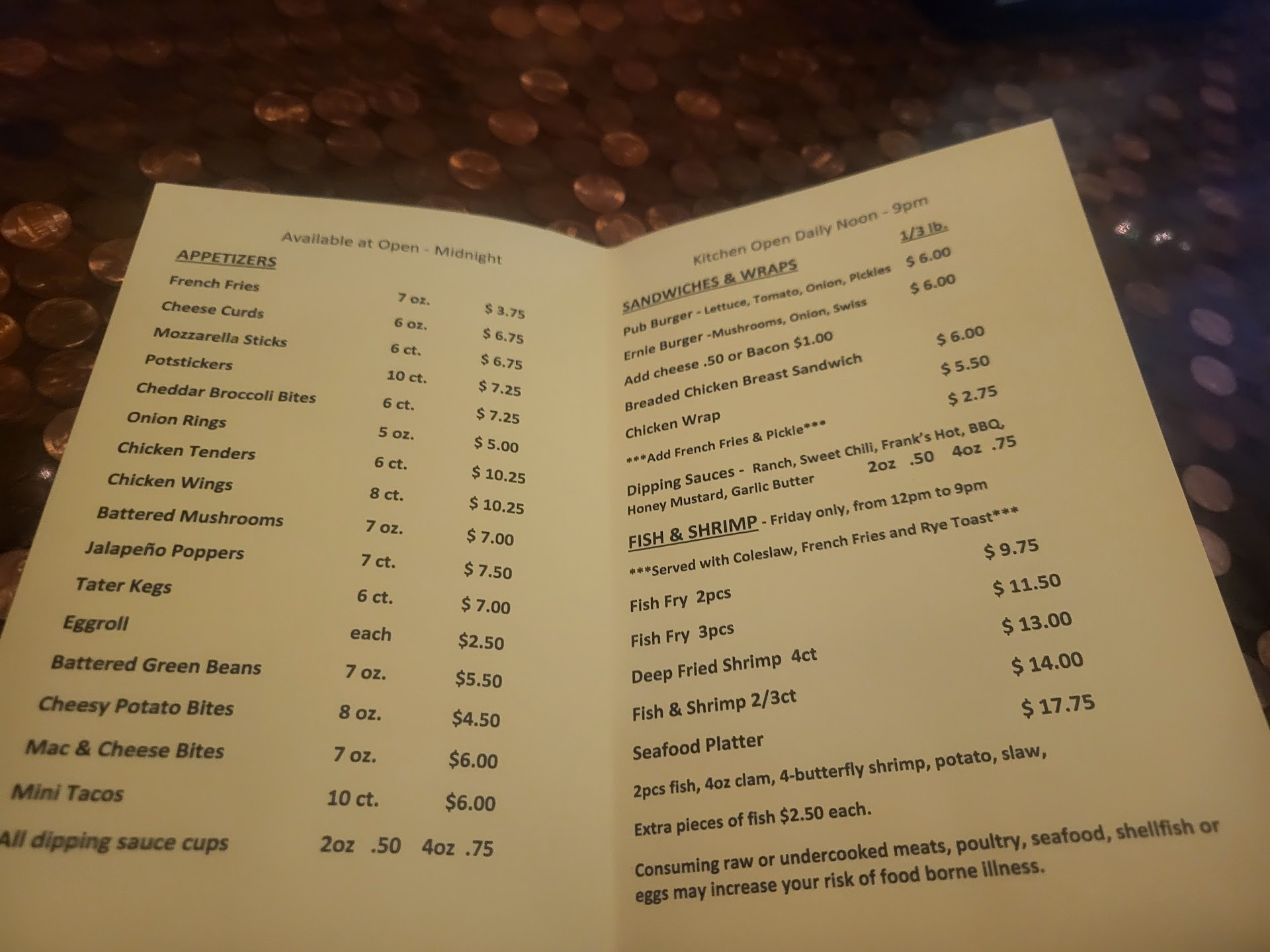 Available at Open - Midnight

APPETIZERS

French Fries 7 oz. $ 3.75
Cheese Curds 6 oz. $ 6.75
Mozzarella Sticks 6 ct. $ 6.75
Potstickers 10 ct. $ 7.25
Cheddar Broccoli Bites 6 ct. $ 7.25
Onion Rings 5 oz. $ 5.00
Chicken Tenders 6 ct. $ 10.25
Chicken Wings 8 ct. $ 10.25
Battered Mushrooms 7 oz. $ 7.00
Jalapeño Poppers 7 ct. $ 7.50
Tater Kegs 6 ct. $ 7.00
Eggroll each $2.50
Battered Green Beans 7 oz. $5.50
Cheesy Potato Bites 8 oz. $4.50
Mac & Cheese Bites 7 oz. $6.00
Mini Tacos 10 ct. $6.00
All dipping sauce cups 2oz .50 4oz .75

Kitchen Open Daily Noon - 9pm

SANDWICHES & WRAPS 1/3 lb.
Pub Burger - Lettuce, Tomato, Onion, Pickles $ 6.00
Ernie Burger -Mushrooms, Onion, Swiss $ 6.00
Add cheese .50 or Bacon $1.00
Breaded Chicken Breast Sandwich $ 6.00
Chicken Wrap $ 5.50
***Add French Fries & Pickle*** $ 2.75
Dipping Sauces - Ranch, Sweet Chili, Frank's Hot, BBQ, Honey Mustard, Garlic Butter 2oz .50 4oz .75

FISH & SHRIMP - Friday only, from 12pm to 9pm
***Served with Coleslaw, French Fries and Rye Toast***
Fish Fry 2pcs $ 9.75
Fish Fry 3pcs $ 11.50
Deep Fried Shrimp 4ct $ 13.00
Fish & Shrimp 2/3ct $ 14.00
Seafood Platter $ 17.75
2pcs fish, 4oz clam, 4-butterfly shrimp, potato, slaw,
Extra pieces of fish $2.50 each.

Consuming raw or undercooked meats, poultry, seafood, shellfish or eggs may increase your risk of food borne illness.